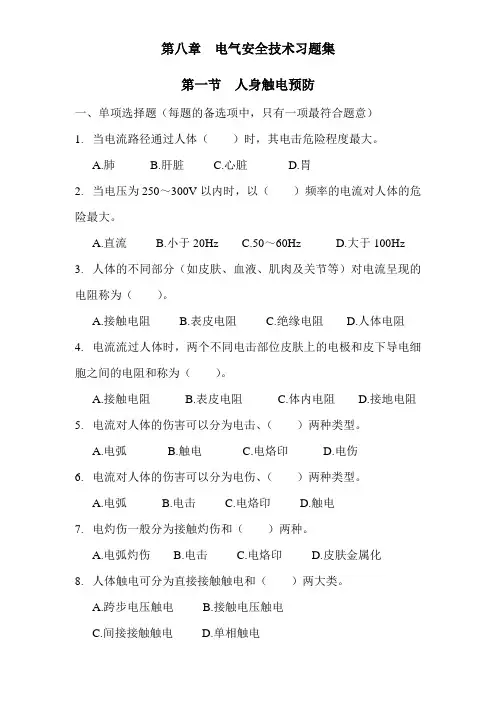 第八章　电气安全技术习题集

第一节　人身触电预防

一、单项选择题（每题的备选项中，只有一项最符合题意）

1. 当电流路径通过人体（　）时，其电击危险程度最大。

A.肺　B.肝脏　C.心脏　D.胃

2. 当电压为 250～300V 以内时，以（　）频率的电流对人体的危险最大。

A.直流　B.小于 20Hz　C.50～60Hz　D.大于 100Hz

3. 人体的不同部分（如皮肤、血液、肌肉及关节等）对电流呈现的电阻称为（　）。

A.接触电阻　B.表皮电阻　C.绝缘电阻　D.人体电阻

4. 电流流过人体时，两个不同电击部位皮肤上的电极和皮下导电细胞之间的电阻和称为（　）。

A.接触电阻　B.表皮电阻　C.体内电阻　D.接地电阻

5. 电流对人体的伤害可以分为电击、（　）两种类型。

A.电弧　B.触电　C.电烙印　D.电伤

6. 电流对人体的伤害可以分为电伤、（　）两种类型。

A.电弧　B.电击　C.电烙印　D.触电

7. 电灼伤一般分为接触灼伤和（　）两种。

A.电弧灼伤　B.电击　C.电烙印　D.皮肤金属化

8. 人体触电可分为直接接触触电和（　）两大类。

A.跨步电压触电　B.接触电压触电

C.间接接触触电　D.单相触电